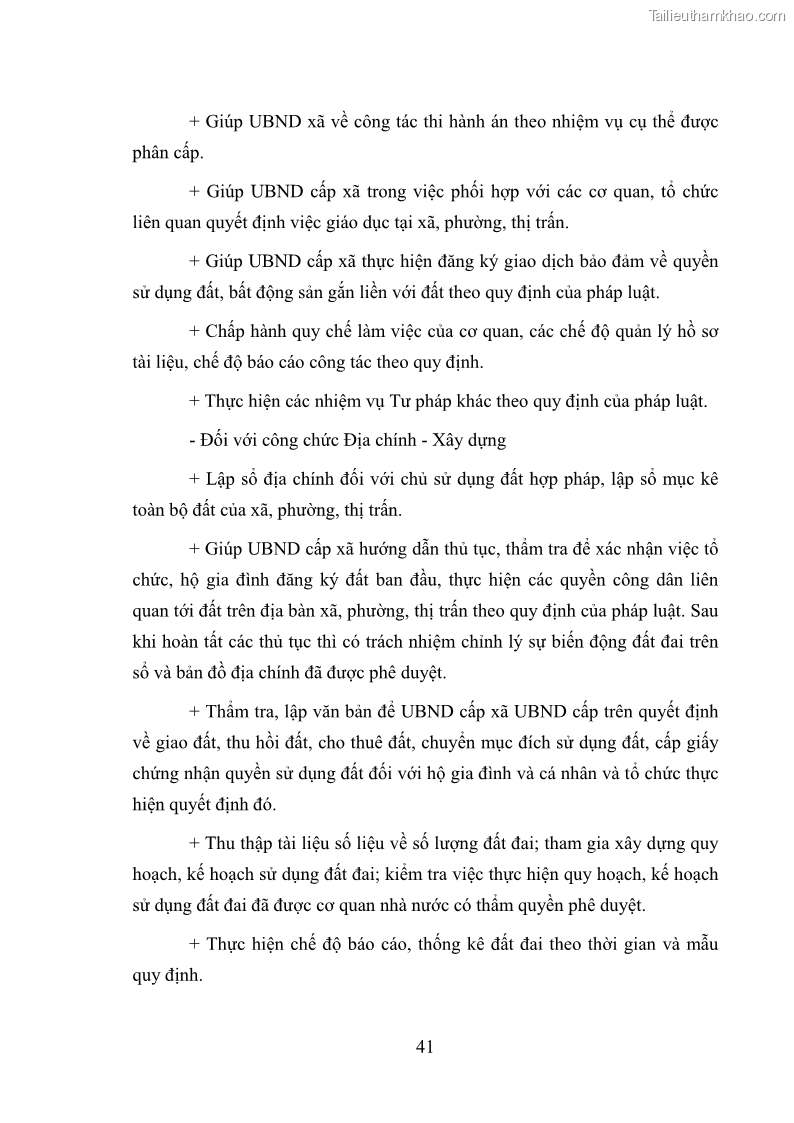 Tailieuthamkhao.com

+ Giúp UBND xã về công tác thi hành án theo nhiệm vụ cụ thể được phân cấp.

+ Giúp UBND cấp xã trong việc phối hợp với các cơ quan, tổ chức liên quan quyết định việc giáo dục tại xã, phường, thị trấn.

+ Giúp UBND cấp xã thực hiện đăng ký giao dịch bảo đảm về quyền sử dụng đất, bất động sản gắn liền với đất theo quy định của pháp luật.

+ Chấp hành quy chế làm việc của cơ quan, các chế độ quản lý hồ sơ tài liệu, chế độ báo cáo công tác theo quy định.

+ Thực hiện các nhiệm vụ Tư pháp khác theo quy định của pháp luật.

- Đối với công chức Địa chính - Xây dựng

+ Lập sổ địa chính đối với chủ sử dụng đất hợp pháp, lập sổ mục kê toàn bộ đất của xã, phường, thị trấn.

+ Giúp UBND cấp xã hướng dẫn thủ tục, thẩm tra để xác nhận việc tổ chức, hộ gia đình đăng ký đất ban đầu, thực hiện các quyền công dân liên quan tới đất trên địa bàn xã, phường, thị trấn theo quy định của pháp luật. Sau khi hoàn tất các thủ tục thì có trách nhiệm chỉnh lý sự biến động đất đai trên sổ và bản đồ địa chính đã được phê duyệt.

+ Thẩm tra, lập văn bản để UBND cấp xã UBND cấp trên quyết định về giao đất, thu hồi đất, cho thuê đất, chuyển mục đích sử dụng đất, cấp giấy chứng nhận quyền sử dụng đất đối với hộ gia đình và cá nhân và tổ chức thực hiện quyết định đó.

+ Thu thập tài liệu số liệu về số lượng đất đai; tham gia xây dựng quy hoạch, kế hoạch sử dụng đất đai; kiểm tra việc thực hiện quy hoạch, kế hoạch sử dụng đất đai đã được cơ quan nhà nước có thẩm quyền phê duyệt.

+ Thực hiện chế độ báo cáo, thống kê đất đai theo thời gian và mẫu quy định.

41